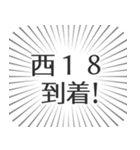 西１８
到着!